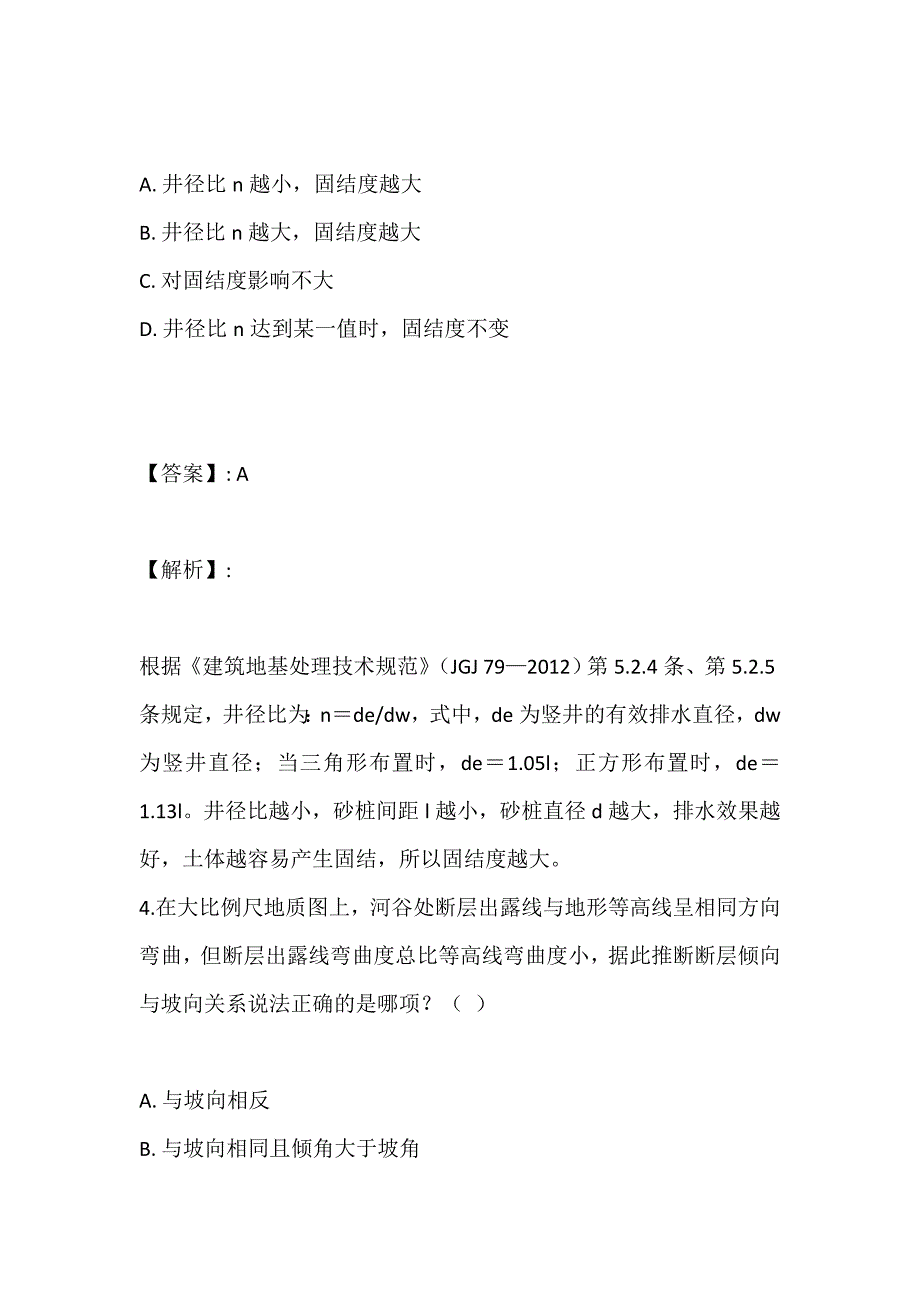 A. 井径比 n 越小，固结度越大

B. 井径比 n 越大，固结度越大

C. 对固结度影响不大

D. 井径比 n 达到某一值时，固结度不变

【答案】: A

【解析】:

根据《建筑地基处理技术规范》（JGJ 79—2012）第 5.2.4 条、第 5.2.5 条规定，井径比为：n＝de/dw，式中，de 为竖井的有效排水直径，dw 为竖井直径；当三角形布置时，de＝1.05l；正方形布置时，de＝1.13l。井径比越小，砂桩间距 l 越小，砂桩直径 d 越大，排水效果越好，土体越容易产生固结，所以固结度越大。

4.在大比例尺地质图上，河谷处断层出露线与地形等高线呈相同方向弯曲，但断层出露线弯曲度总比等高线弯曲度小，据此推断断层倾向与坡向关系说法正确的是哪项？（ ）

A. 与坡向相反

B. 与坡向相同且倾角大于坡角